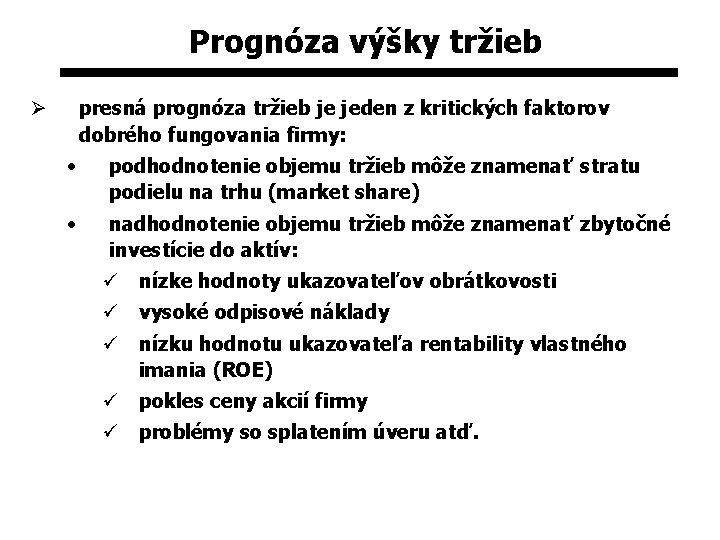 Prognóza výšky tržieb

➢ presná prognóza tržieb je jeden z kritických faktorov dobrého fungovania firmy:

• podhodnotenie objemu tržieb môže znamenať stratu podielu na trhu (market share)

• nadhodnotenie objemu tržieb môže znamenať zbytočné investície do aktív:

✓ nízke hodnoty ukazovateľov obrátkovosti

✓ vysoké odpisové náklady

✓ nízku hodnotu ukazovateľa rentability vlastného imania (ROE)

✓ pokles ceny akcií firmy

✓ problémy so splatením úveru atď.